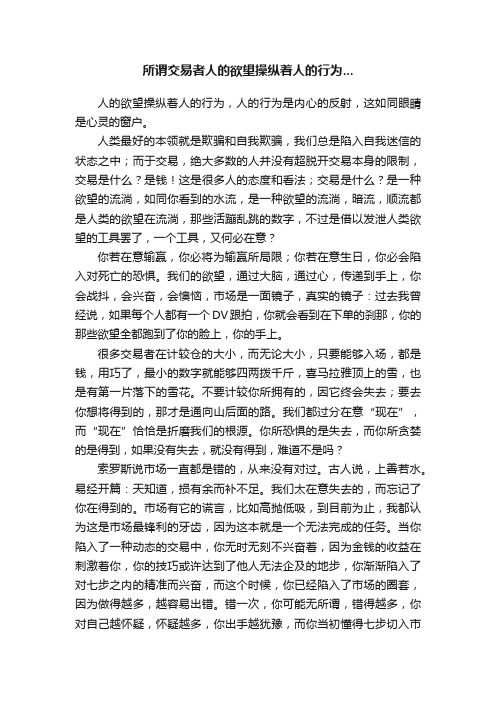 所谓交易者人的欲望操纵着人的行为...

人的欲望操纵着人的行为，人的行为是内心的反射，这如同眼睛是心灵的窗户。

人类最好的本领就是欺骗和自我欺骗，我们总是陷入自我迷信的状态之中；而于交易，绝大多数的人并没有超脱开交易本身的限制，交易是什么？是钱！这是很多人的态度和看法；交易是什么？是一种欲望的流淌，如同你看到的水流，是一种欲望的流淌，暗流，顺流都是人类的欲望在流淌，那些活蹦乱跳的数字，不过是借以发泄人类欲望的工具罢了，一个工具，又何必在意？

你若在意输赢，你必将为输赢所局限；你若在意生日，你必会陷入对死亡的恐惧。我们的欲望，通过大脑，通过心，传递到手上，你会战抖，会兴奋，会懊恼，市场是一面镜子，真实的镜子：过去我曾经说，如果每个人都有一个DV跟拍，你就会看到在下单的刹那，你的那些欲望全都跑到了你的脸上，你的手上。

很多交易者在计较仓的大小，而无论大小，只要能够入场，都是钱，用巧了，最小的数字就能够四两拨千斤，喜马拉雅顶上的雪，也是有第一片落下的雪花。不要计较你所拥有的，因它终会失去；要去你想将得到的，那才是通向山后面的路。我们都过分在意“现在”，而“现在”恰恰是折磨我们的根源。你所恐惧的是失去，而你所贪婪的是得到，如果没有失去，就没有得到，难道不是吗？

索罗斯说市场一直都是错的，从来没有对过。古人说，上善若水。易经开篇：天知道，损有余而补不足。我们太在意失去的，而忘记了你在得到的。市场有它的谎言，比如高抛低吸，到目前为止，我都认为这是市场最锋利的牙齿，因为这本就是一个无法完成的任务。当你陷入了一种动态的交易中，你无时无刻不兴奋着，因为金钱的收益在刺激着你，你的技巧或许达到了他人无法企及的地步，你渐渐陷入了对七步之内的精准而兴奋，而这个时候，你已经陷入了市场的圈套，因为做得越多，越容易出错。错一次，你可能无所谓，错得越多，你对自己越怀疑，怀疑越多，你出手越犹豫，而你当初懂得七步切入市